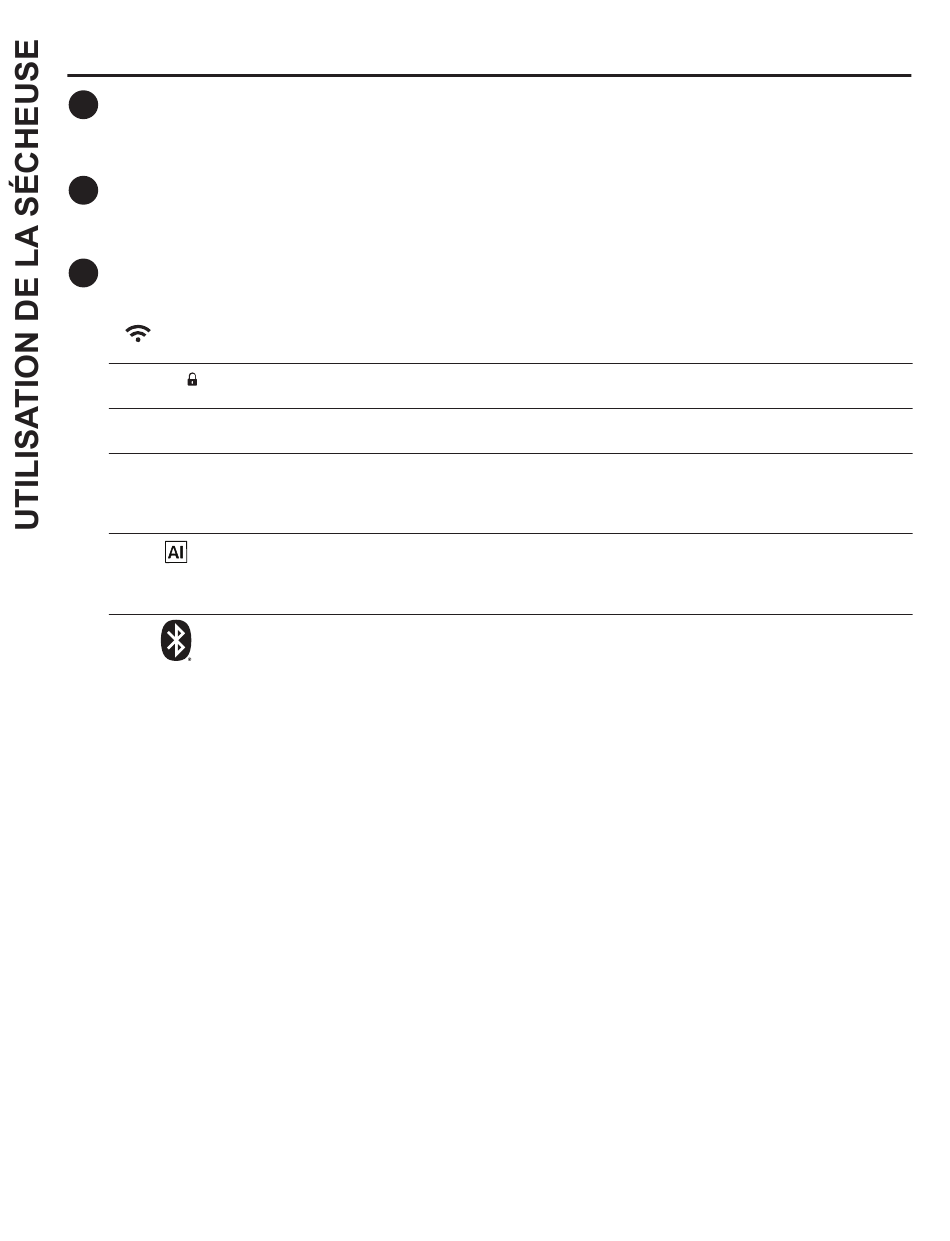 UTILISATION DE LA SÉCHEUSE

AI